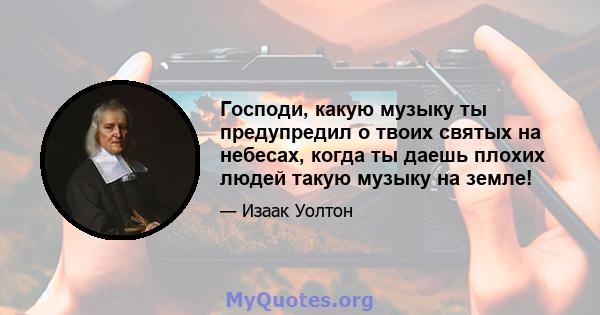 Господи, какую музыку ты предупредил о твоих святых на небесах, когда ты даешь плохих людей такую музыку на земле!

— Изаак Уолтон

MyQuotes.org